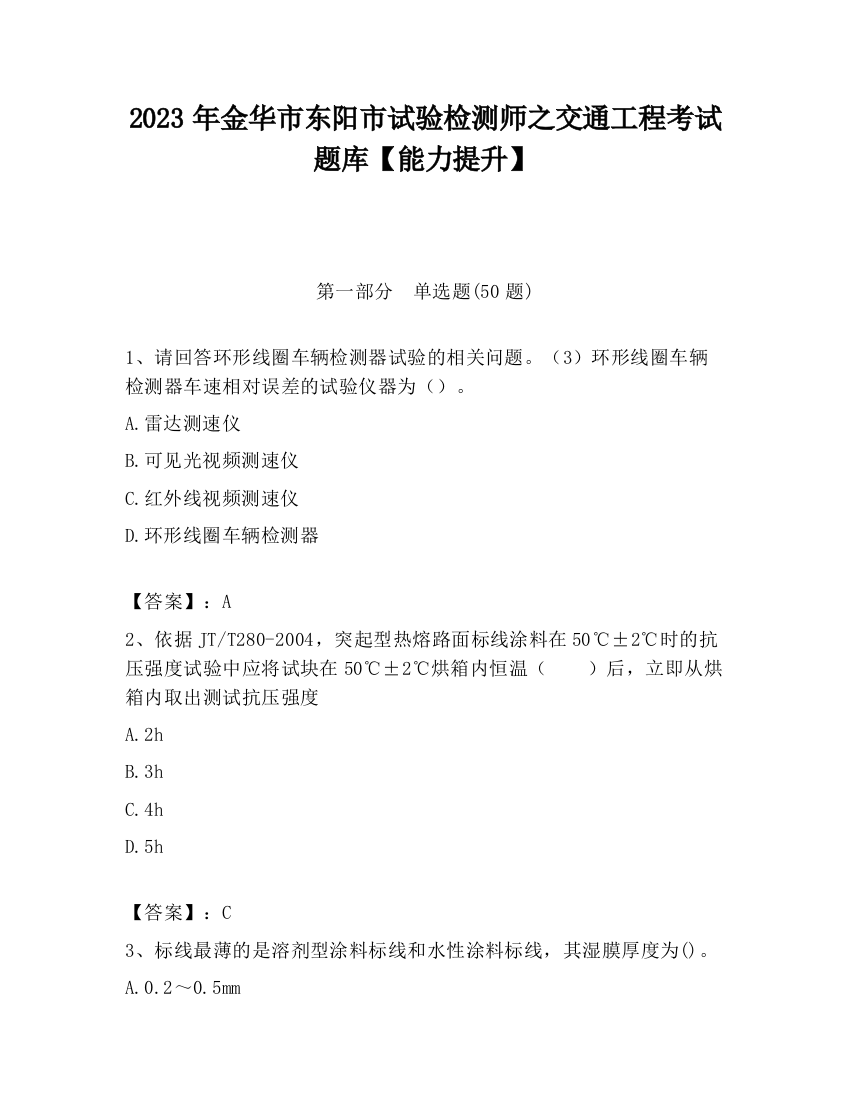 2023 年金华市东阳市试验检测师之交通工程考试题库【能力提升】

第一部分　单选题(50 题)

1、请回答环形线圈车辆检测器试验的相关问题。（3）环形线圈车辆检测器车速相对误差的试验仪器为（）。

A.雷达测速仪

B.可见光视频测速仪

C.红外线视频测速仪

D.环形线圈车辆检测器

【答案】：A

2、依据 JT/T280-2004，突起型热熔路面标线涂料在 50℃±2℃时的抗压强度试验中应将试块在 50℃±2℃烘箱内恒温（　　）后，立即从烘箱内取出测试抗压强度

A.2h

B.3h

C.4h

D.5h

【答案】：C

3、标线最薄的是溶剂型涂料标线和水性涂料标线，其湿膜厚度为()。

A.0.2～0.5mm